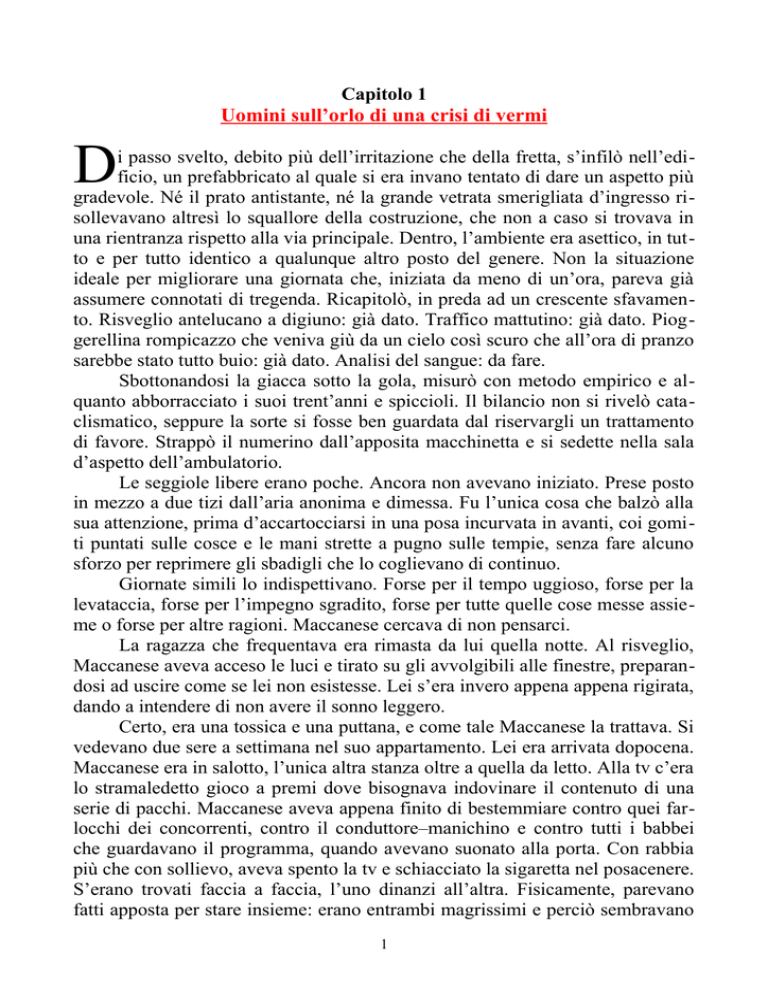 Capitolo 1
Uomini sull'orlo di una crisi di vermi

Di passo svelto, debito più dell'irritazione che della fretta, s'infilò nell'edificio, un prefabbricato al quale si era invano tentato di dare un aspetto più gradevole. Né il prato antistante, né la grande vetrata smerigliata d'ingresso risollevavano altresì lo squallore della costruzione, che non a caso si trovava in una rientranza rispetto alla via principale. Dentro, l'ambiente era asettico, in tutto e per tutto identico a qualunque altro posto del genere. Non la situazione ideale per migliorare una giornata che, iniziata da meno di un'ora, pareva già assumere connotati di tregenda. Ricapitolò, in preda ad un crescente sfavamento. Risveglio antelucano a digiuno: già dato. Traffico mattutino: già dato. Pioggerellina rompicazzo che veniva giù da un cielo così scuro che all'ora di pranzo sarebbe stato tutto buio: già dato. Analisi del sangue: da fare.

Sbottonandosi la giacca sotto la gola, misurò con metodo empirico e alquanto abborracciato i suoi trent'anni e spiccioli. Il bilancio non si rivelò cataclismatico, seppure la sorte si fosse ben guardata dal riservargli un trattamento di favore. Strappò il numerino dall'apposita macchinetta e si sedette nella sala d'aspetto dell'ambulatorio.

Le seggiole libere erano poche. Ancora non avevano iniziato. Prese posto in mezzo a due tizi dall'aria anonima e dimessa. Fu l'unica cosa che balzò alla sua attenzione, prima d'accartocciarsi in una posa incurvata in avanti, coi gomiti puntati sulle cosce e le mani strette a pugno sulle tempie, senza fare alcuno sforzo per reprimere gli sbadigli che lo coglievano di continuo.

Giornate simili lo indispettivano. Forse per il tempo uggioso, forse per la levataccia, forse per l'impegno sgradito, forse per tutte quelle cose messe assieme o forse per altre ragioni. Maccanese cercava di non pensarci.

La ragazza che frequentava era rimasta da lui quella notte. Al risveglio, Maccanese aveva acceso le luci e tirato su gli avvolgibili alle finestre, preparandosi ad uscire come se lei non esistesse. Lei s'era invero appena appena rigirata, dando a intendere di non avere il sonno leggero.

Certo, era una tossica e una puttana, e come tale Maccanese la trattava. Si vedevano due sere a settimana nel suo appartamento. Lei era arrivata dopocena. Maccanese era in salotto, l'unica altra stanza oltre a quella da letto. Alla tv c'era lo stramaledetto gioco a premi dove bisognava indovinare il contenuto di una serie di pacchi. Maccanese aveva appena finito di bestemmiare contro quei farlocchi dei concorrenti, contro il conduttore–manichino e contro tutti i babbei che guardavano il programma, quando avevano suonato alla porta. Con rabbia più che con sollievo, aveva spento la tv e schiacciato la sigaretta nel posacenere. S'erano trovati faccia a faccia, l'uno dinanzi all'altra. Fisicamente, parevano fatti apposta per stare insieme: erano entrambi magrissimi e perciò sembravano

1